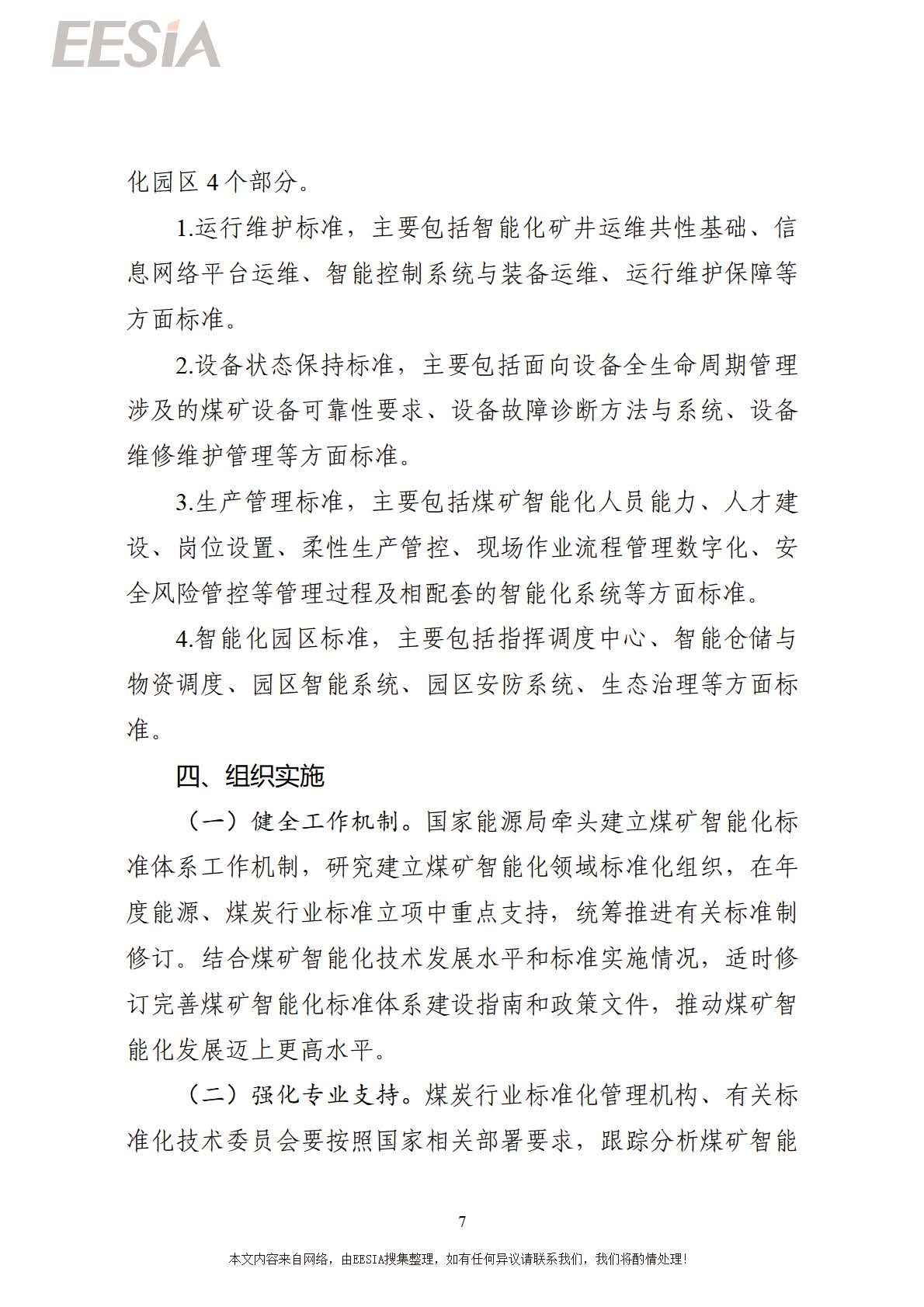 EESIA

化园区 4 个部分。

1.运行维护标准，主要包括智能化矿井运维共性基础、信息网络平台运维、智能控制系统与装备运维、运行维护保障等方面标准。

2.设备状态保持标准，主要包括面向设备全生命周期管理涉及的煤矿设备可靠性要求、设备故障诊断方法与系统、设备维修维护管理等方面标准。

3.生产管理标准，主要包括煤矿智能化人员能力、人才建设、岗位设置、柔性生产管控、现场作业流程管理数字化、安全风险管控等管理过程及相配套的智能化系统等方面标准。

4.智能化园区标准，主要包括指挥调度中心、智能仓储与物资调度、园区智能系统、园区安防系统、生态治理等方面标准。

四、组织实施

（一）健全工作机制。国家能源局牵头建立煤矿智能化标准体系工作机制，研究建立煤矿智能化领域标准化组织，在年度能源、煤炭行业标准立项中重点支持，统筹推进有关标准制修订。结合煤矿智能化技术发展水平和标准实施情况，适时修订完善煤矿智能化标准体系建设指南和政策文件，推动煤矿智能化发展迈上更高水平。

（二）强化专业支持。煤炭行业标准化管理机构、有关标准化技术委员会要按照国家相关部署要求，跟踪分析煤矿智能

7

本文内容来自网络，由EESIA搜集整理，如有任何异议请联系我们，我们将酌情处理！